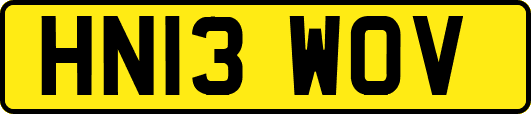 HN13 WOV